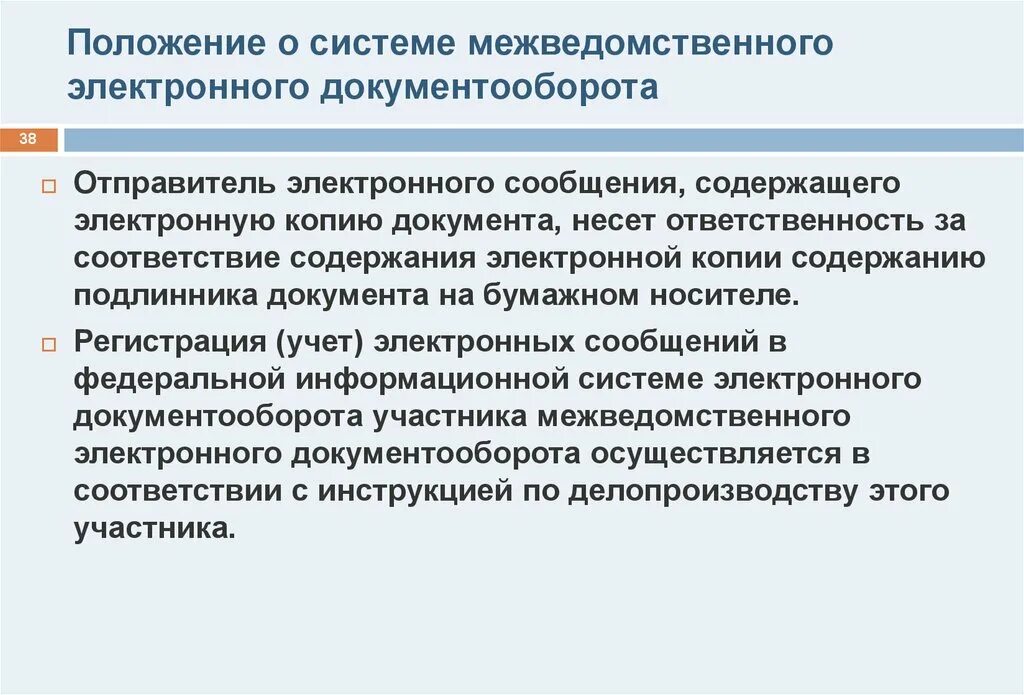 Положение о системе межведомственного электронного документооборота

38

Отправитель электронного сообщения, содержащего электронную копию документа, несет ответственность за соответствие содержания электронной копии содержанию подлинника документа на бумажном носителе.

Регистрация (учет) электронных сообщений в федеральной информационной системе электронного документооборота участника межведомственного электронного документооборота осуществляется в соответствии с инструкцией по делопроизводству этого участника.